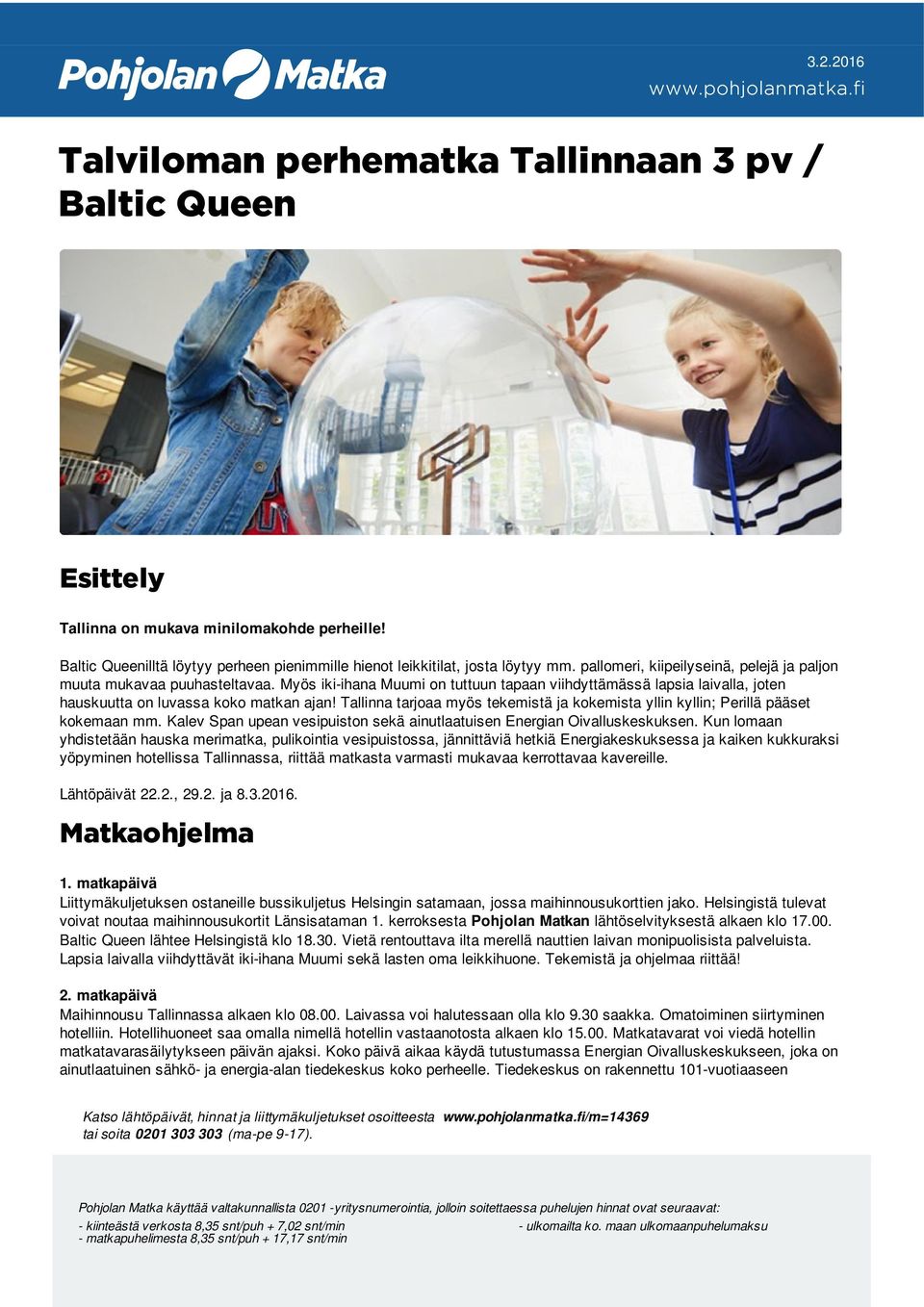 Pohjolan Matka

3.2.2016
www.pohjolanmatka.fi

Talviloman perhematka Tallinnaan 3 pv / Baltic Queen

Esittely

Tallinna on mukava minilomakohde perheille!

Baltic Queenilltä löytyy perheen pienimmille hienot leikkitilat, josta löytyy mm. pallomeri, kiipeilyseinä, pelejä ja paljon muuta mukavaa puuhasteltavaa. Myös iki-ihana Muumi on tuttuun tapaan viihdyttämässä lapsia laivalla, joten hauskuutta on luvassa koko matkan ajan! Tallinna tarjoaa myös tekemistä ja kokemista yllin kyllin; Perillä pääset kokemaan mm. Kalev Span upean vesipuiston sekä ainutlaatuisen Energian Oivalluskeskuksen. Kun lomaan yhdistetään hauska merimatka, pulikointia vesipuistossa, jännittäviä hetkiä Energiakeskuksessa ja kaiken kukkuraksi yöpyminen hotellissa Tallinnassa, riittää matkasta varmasti mukavaa kerrottavaa kavereille.

Lähtöpäivät 22.2., 29.2. ja 8.3.2016.

Matkaohjelma

1. matkapäivä
Liittymäkuljetuksen ostaneille bussikuljetus Helsingin satamaan, jossa maihinnousukorttien jako. Helsingistä tulevat voivat noutaa maihinnousukortit Länsisataman 1. kerroksesta Pohjolan Matkan lähtöselvityksestä alkaen klo 17.00. Baltic Queen lähtee Helsingistä klo 18.30. Vietä rentouttava ilta merellä nauttien laivan monipuolisista palveluista. Lapsia laivalla viihdyttävät iki-ihana Muumi sekä lasten oma leikkihuone. Tekemistä ja ohjelmaa riittää!

2. matkapäivä
Maihinnousu Tallinnassa alkaen klo 08.00. Laivassa voi halutessaan olla klo 9.30 saakka. Omatoiminen siirtyminen hotelliin. Hotellihuoneet saa omalla nimellä hotellin vastaanotosta alkaen klo 15.00. Matkatavarat voi viedä hotellin matkatavarasäilytykseen päivän ajaksi. Koko päivä aikaa käydä tutustumassa Energian Oivalluskeskukseen, joka on ainutlaatuinen sähkö- ja energia-alan tiedekeskus koko perheelle. Tiedekeskus on rakennettu 101-vuotiaaseen

Katso lähtöpäivät, hinnat ja liittymäkuljetukset osoitteesta www.pohjolanmatka.fi/m=14369 tai soita 0201 303 303 (ma-pe 9-17).

Pohjolan Matka käyttää valtakunnallista 0201 -yritysnumerointia, jolloin soitettaessa puhelujen hinnat ovat seuraavat:
- kiinteästä verkosta 8,35 snt/puh + 7,02 snt/min
- matkapuhelimesta 8,35 snt/puh + 17,17 snt/min
- ulkomailta ko. maan ulkomaanpuhelumaksu